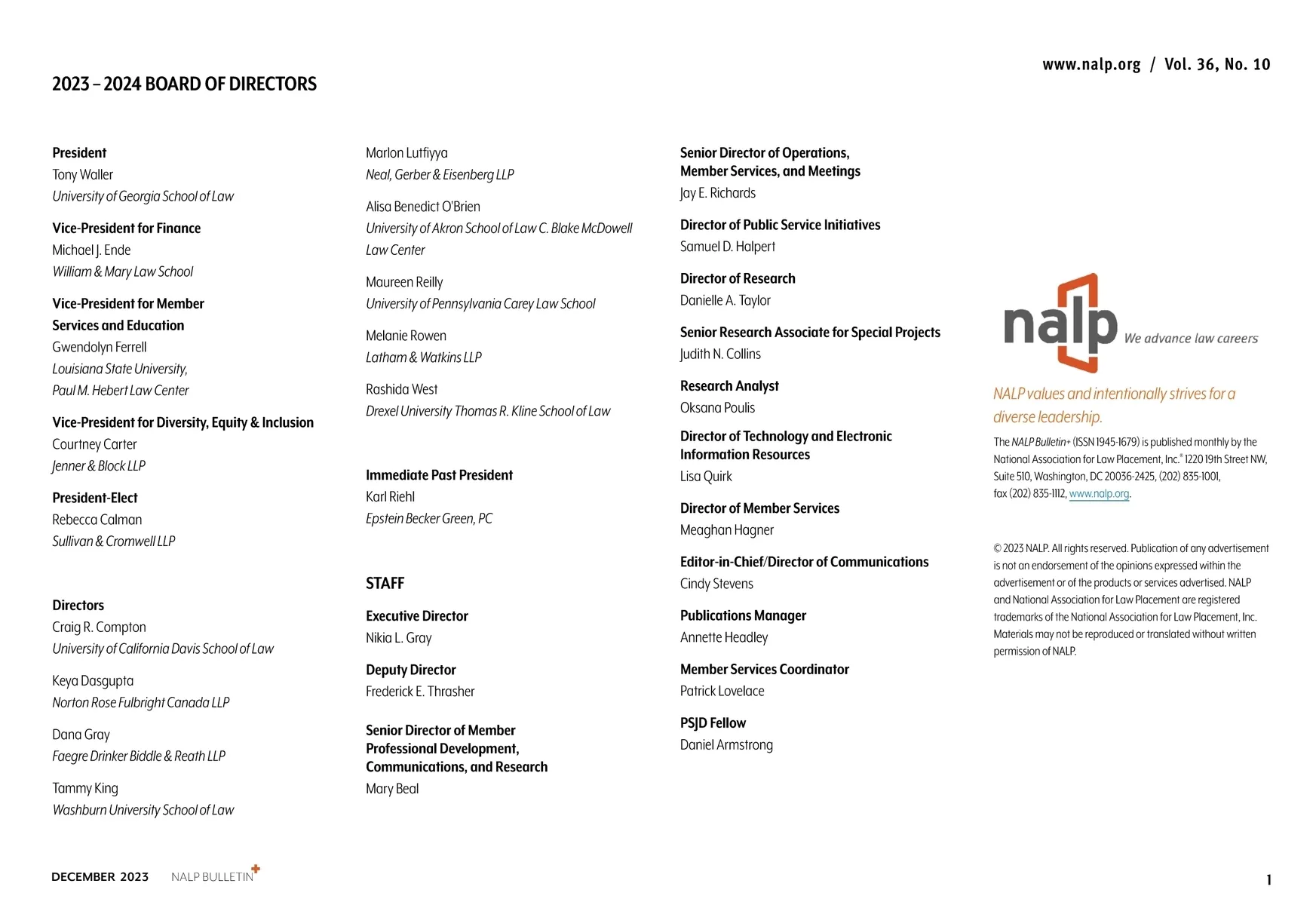 www.nalp.org / Vol. 36, No. 10

2023 – 2024 BOARD OF DIRECTORS

President
Tony Waller
University of Georgia School of Law

Vice-President for Finance
Michael J. Ende
William & Mary Law School

Vice-President for Member Services and Education
Gwendolyn Ferrell
Louisiana State University, Paul M. Hebert Law Center

Vice-President for Diversity, Equity & Inclusion
Courtney Carter
Jenner & Block LLP

President-Elect
Rebecca Calman
Sullivan & Cromwell LLP

Directors
Craig R. Compton
University of California Davis School of Law

Keya Dasgupta
Norton Rose Fulbright Canada LLP

Dana Gray
Faegre Drinker Biddle & Reath LLP

Tammy King
Washburn University School of Law

Marlon Lutfiyya
Neal, Gerber & Eisenberg LLP

Alisa Benedict O'Brien
University of Akron School of Law C. Blake McDowell Law Center

Maureen Reilly
University of Pennsylvania Carey Law School

Melanie Rowen
Latham & Watkins LLP

Rashida West
Drexel University Thomas R. Kline School of Law

Immediate Past President
Karl Riehl
Epstein Becker Green, PC

STAFF

Executive Director
Nikia L. Gray

Deputy Director
Frederick E. Thrasher

Senior Director of Member Professional Development, Communications, and Research
Mary Beal

Senior Director of Operations, Member Services, and Meetings
Jay E. Richards

Director of Public Service Initiatives
Samuel D. Halpert

Director of Research
Danielle A. Taylor

Senior Research Associate for Special Projects
Judith N. Collins

Research Analyst
Oksana Poulis

Director of Technology and Electronic Information Resources
Lisa Quirk

Director of Member Services
Meaghan Hagner

Editor-in-Chief/Director of Communications
Cindy Stevens

Publications Manager
Annette Headley

Member Services Coordinator
Patrick Lovelace

PSJD Fellow
Daniel Armstrong

nalp We advance law careers

NALP values and intentionally strives for a diverse leadership.

The NALP Bulletin+ (ISSN 1945-1679) is published monthly by the National Association for Law Placement, Inc.® 1220 19th Street NW, Suite 510, Washington, DC 20036-2425, (202) 835-1001, fax (202) 835-1112, www.nalp.org.

© 2023 NALP. All rights reserved. Publication of any advertisement is not an endorsement of the opinions expressed within the advertisement or of the products or services advertised. NALP and National Association for Law Placement are registered trademarks of the National Association for Law Placement, Inc. Materials may not be reproduced or translated without written permission of NALP.

DECEMBER 2023 NALP BULLETIN+

1